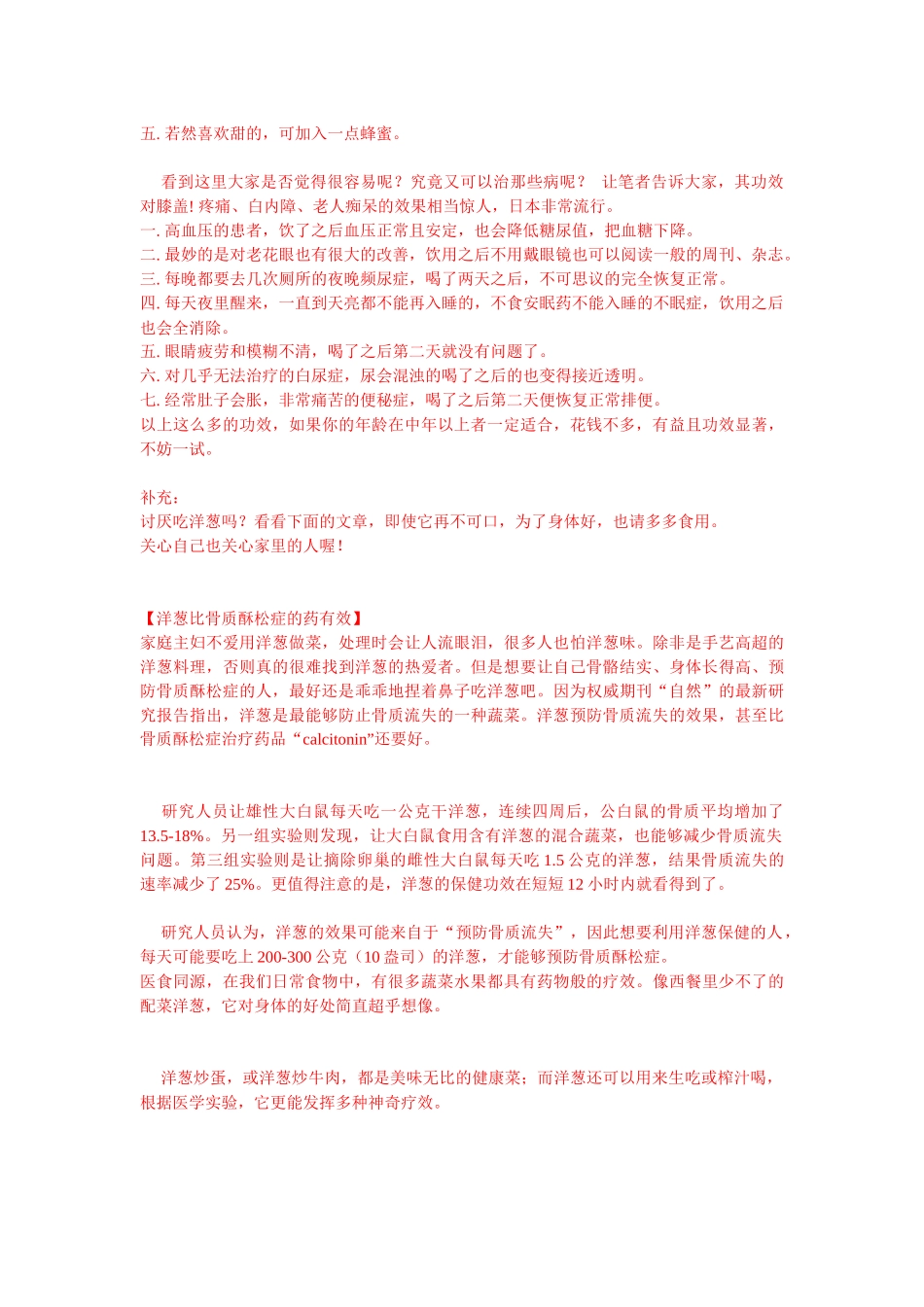 五. 若然喜欢甜的，可加入一点蜂蜜。

看到这里大家是否觉得很容易呢？究竟又可以治那些病呢？ 让笔者告诉大家，其功效对膝盖! 疼痛、白内障、老人痴呆的效果相当惊人，日本非常流行。
一. 高血压的患者，饮了之后血压正常且安定，也会降低糖尿值，把血糖下降。
二. 最妙的是对老花眼也有很大的改善，饮用之后不用戴眼镜也可以阅读一般的周刊、杂志。
三. 每晚都要去几次厕所的夜晚频尿症，喝了两天之后，不可思议的完全恢复正常。
四. 每天夜里醒来，一直到天亮都不能再入睡的，不食安眠药不能入睡的不眠症，饮用之后也会全消除。
五. 眼睛疲劳和模糊不清，喝了之后第二天就没有问题了。
六. 对几乎无法治疗的白尿症，尿会混浊的喝了之后的也变得接近透明。
七. 经常肚子会胀，非常痛苦的便秘症，喝了之后第二天便恢复正常排便。
以上这么多的功效，如果你的年龄在中年以上者一定适合，花钱不多，有益且功效显著，不妨一试。

补充：
讨厌吃洋葱吗？看看下面的文章，即使它再不可口，为了身体好，也请多多食用。
关心自己也关心家里的人喔!

【洋葱比骨质酥松症的药有效】
家庭主妇不爱用洋葱做菜，处理时会让人流眼泪，很多人也怕洋葱味。除非是手艺高超的洋葱料理，否则真的很难找到洋葱的热爱者。但是想要让自己骨骼结实、身体长得高、预防骨质酥松症的人，最好还是乖乖地捏着鼻子吃洋葱吧。因为权威期刊“自然”的最新研究报告指出，洋葱是最能够防止骨质流失的一种蔬菜。洋葱预防骨质流失的效果，甚至比骨质酥松症治疗药品“calcitonin”还要好。

研究人员让雄性大白鼠每天吃一公克干洋葱，连续四周后，公白鼠的骨质平均增加了13.5-18%。另一组实验则发现，让大白鼠食用含有洋葱的混合蔬菜，也能够减少骨质流失问题。第三组实验则是让摘除卵巢的雌性大白鼠每天吃 1.5 公克的洋葱，结果骨质流失的速率减少了 25%。更值得注意的是，洋葱的保健功效在短短 12 小时内就看得到了。

研究人员认为，洋葱的效果可能来自于“预防骨质流失”，因此想要利用洋葱保健的人，每天可能要吃上 200-300 公克（10 盎司）的洋葱，才能够预防骨质酥松症。
医食同源，在我们日常食物中，有很多蔬菜水果都具有药物般的疗效。像西餐里少不了的配菜洋葱，它对身体的好处简直超乎想像。

洋葱炒蛋，或洋葱炒牛肉，都是美味无比的健康菜；而洋葱还可以用来生吃或榨汁喝，根据医学实验，它更能发挥多种神奇疗效。